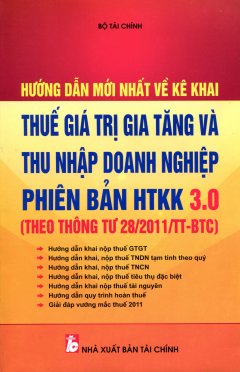 BỘ TÀI CHÍNH

HƯỚNG DẪN MỚI NHẤT VỀ KÊ KHAI

THUẾ GIÁ TRỊ GIA TĂNG VÀ THU NHẬP DOANH NGHIỆP PHIÊN BẢN HTKK 3.0

(THEO THÔNG TƯ 28/2011/TT-BTC)

Hướng dẫn khai nộp thuế GTGT
Hướng dẫn khai, nộp thuế TNDN tạm tính theo quý
Hướng dẫn khai, nộp thuế TNCN
Hướng dẫn khai, nộp thuế tiêu thụ đặc biệt
Hướng dẫn khai nộp thuế tài nguyên
Hướng dẫn quy trình hoàn thuế
Giải đáp vướng mắc thuế 2011

TC

NHÀ XUẤT BẢN TÀI CHÍNH